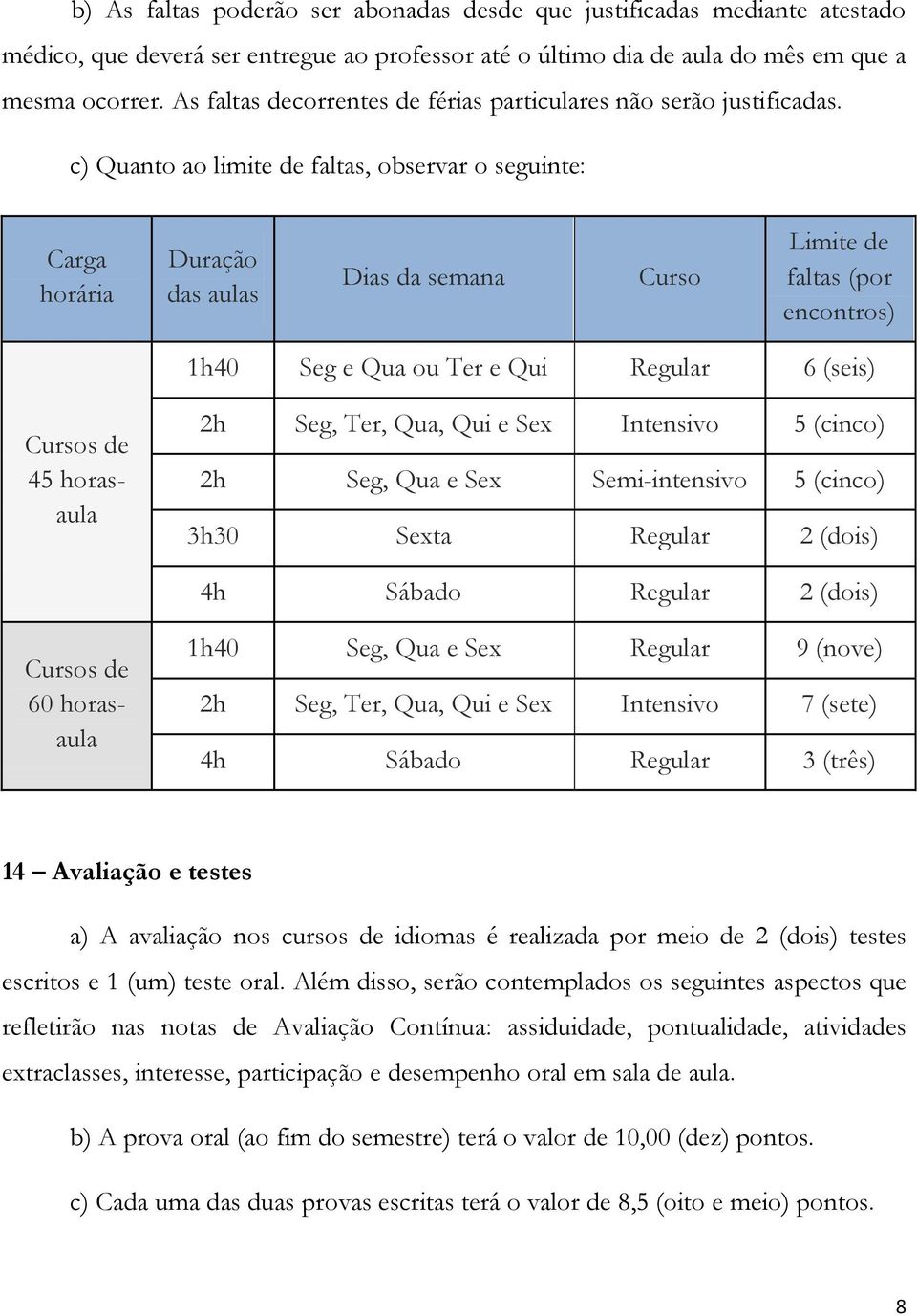 b) As faltas poderão ser abonadas desde que justificadas mediante atestado médico, que deverá ser entregue ao professor até o último dia de aula do mês em que a mesma ocorrer. As faltas decorrentes de férias particulares não serão justificadas.

c) Quanto ao limite de faltas, observar o seguinte:

| Carga horária | Duração das aulas | Dias da semana | Curso | Limite de faltas (por encontros) |
|---|---|---|---|---|
| Cursos de 45 horas-aula | 1h40 | Seg e Qua ou Ter e Qui | Regular | 6 (seis) |
| | 2h | Seg, Ter, Qua, Qui e Sex | Intensivo | 5 (cinco) |
| | 2h | Seg, Qua e Sex | Semi-intensivo | 5 (cinco) |
| | 3h30 | Sexta | Regular | 2 (dois) |
| | 4h | Sábado | Regular | 2 (dois) |
| Cursos de 60 horas-aula | 1h40 | Seg, Qua e Sex | Regular | 9 (nove) |
| | 2h | Seg, Ter, Qua, Qui e Sex | Intensivo | 7 (sete) |
| | 4h | Sábado | Regular | 3 (três) |

14 – Avaliação e testes

a) A avaliação nos cursos de idiomas é realizada por meio de 2 (dois) testes escritos e 1 (um) teste oral. Além disso, serão contemplados os seguintes aspectos que refletirão nas notas de Avaliação Contínua: assiduidade, pontualidade, atividades extraclasses, interesse, participação e desempenho oral em sala de aula.

b) A prova oral (ao fim do semestre) terá o valor de 10,00 (dez) pontos.

c) Cada uma das duas provas escritas terá o valor de 8,5 (oito e meio) pontos.

8